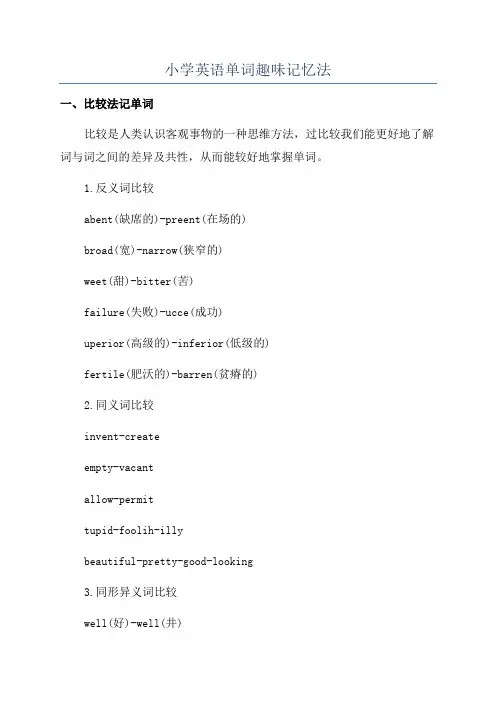 小学英语单词趣味记忆法

一、比较法记单词

比较是人类认识客观事物的一种思维方法，过比较我们能更好地了解词与词之间的差异及共性，从而能较好地掌握单词。

1.反义词比较

abent(缺席的)-preent(在场的)

broad(宽)-narrow(狭窄的)

weet(甜)-bitter(苦)

failure(失败)-ucce(成功)

uperior(高级的)-inferior(低级的)

fertile(肥沃的)-barren(贫瘠的)

2.同义词比较

invent-create

empty-vacant

allow-permit

tupid-foolih-illy

beautiful-pretty-good-looking

3.同形异义词比较

well(好)-well(井)